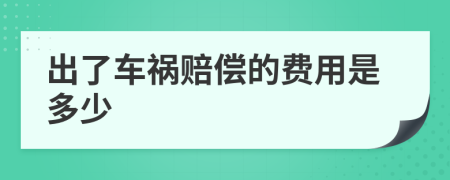 出了车祸赔偿的费用是多少